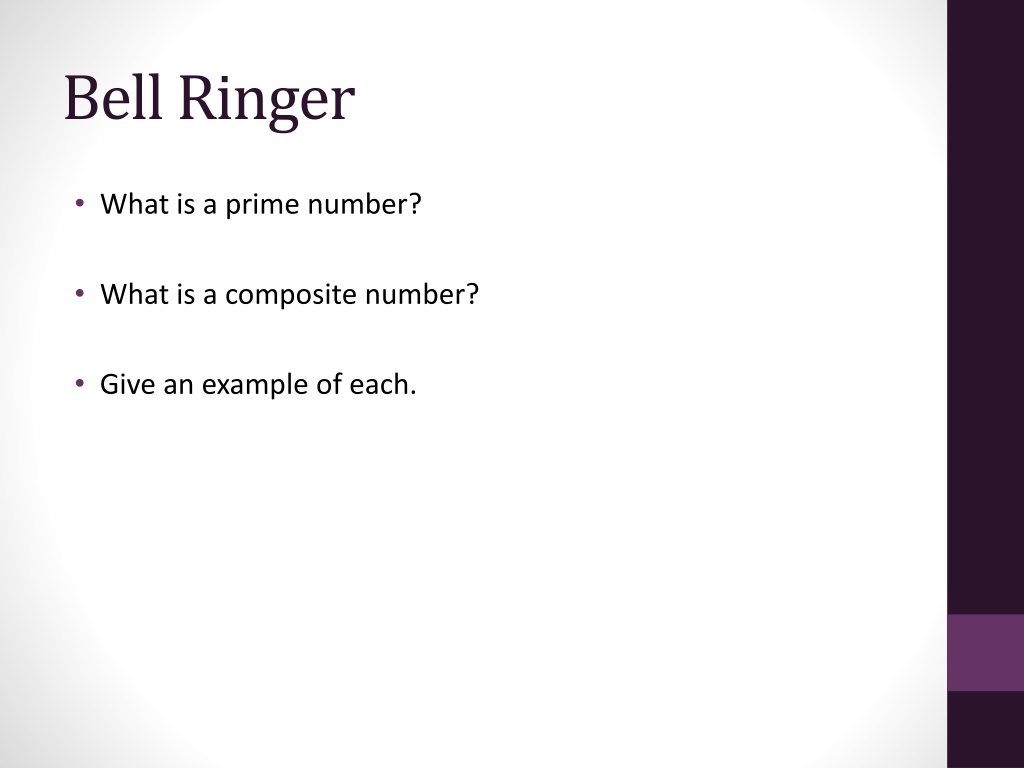 Bell Ringer

• What is a prime number?

• What is a composite number?

• Give an example of each.